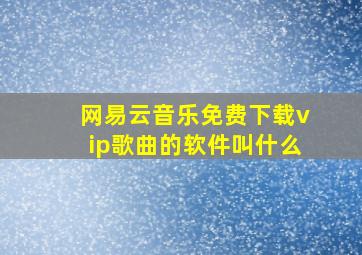 网易云音乐免费下载vip歌曲的软件叫什么